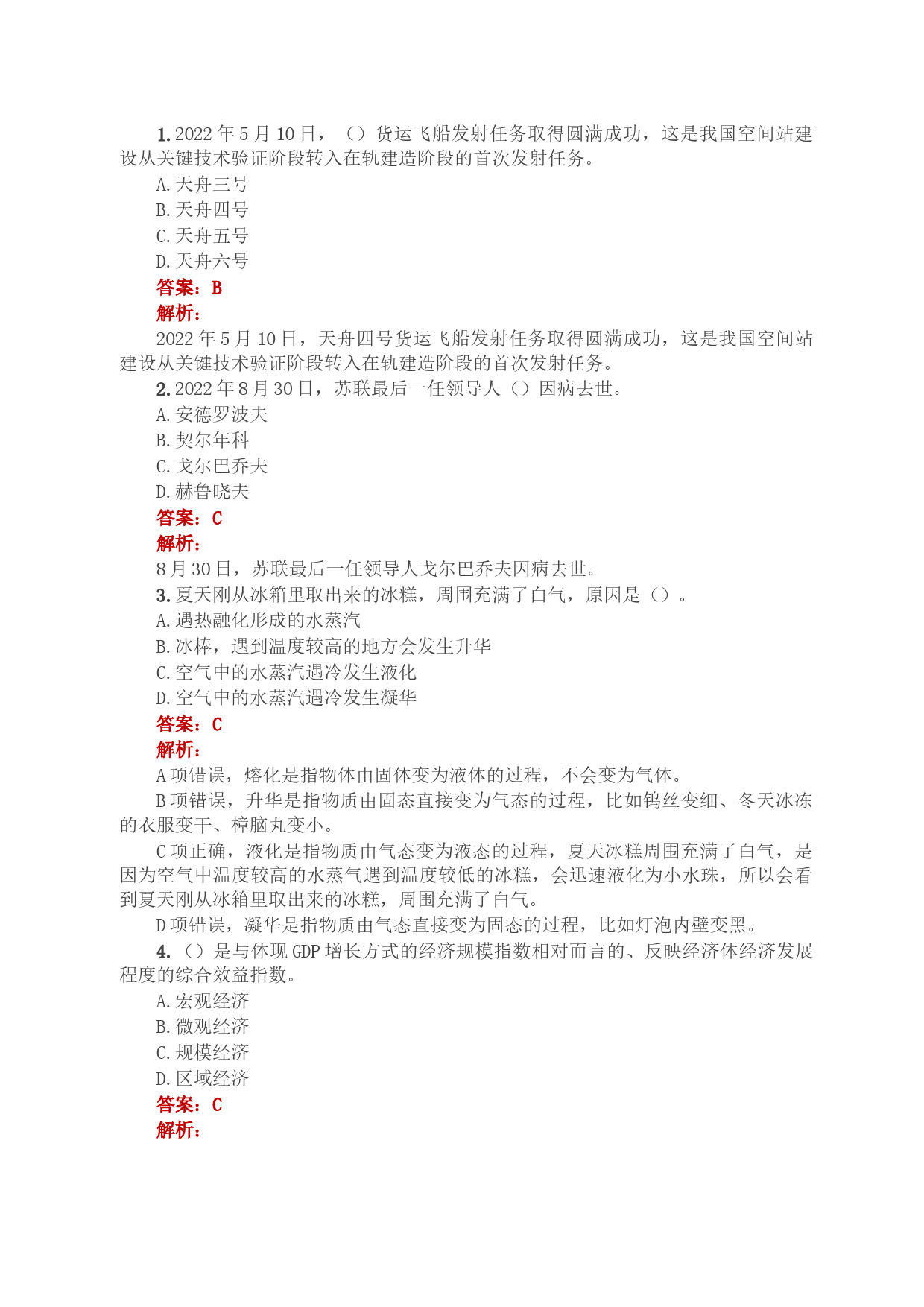 1. 2022 年 5 月 10 日，（）货运飞船发射任务取得圆满成功，这是我国空间站建设从关键技术验证阶段转入在轨建造阶段的首次发射任务。

A. 天舟三号

B. 天舟四号

C. 天舟五号

D. 天舟六号

答案：B

解析：

2022 年 5 月 10 日，天舟四号货运飞船发射任务取得圆满成功，这是我国空间站建设从关键技术验证阶段转入在轨建造阶段的首次发射任务。

2. 2022 年 8 月 30 日，苏联最后一任领导人（）因病去世。

A. 安德罗波夫

B. 契尔年科

C. 戈尔巴乔夫

D. 赫鲁晓夫

答案：C

解析：

8 月 30 日，苏联最后一任领导人戈尔巴乔夫因病去世。

3. 夏天刚从冰箱里取出来的冰糕，周围充满了白气，原因是（）。

A. 遇热融化形成的水蒸汽

B. 冰棒，遇到温度较高的地方会发生升华

C. 空气中的水蒸汽遇冷发生液化

D. 空气中的水蒸汽遇冷发生凝华

答案：C

解析：

A 项错误，熔化是指物体由固体变为液体的过程，不会变为气体。

B 项错误，升华是指物质由固态直接变为气态的过程，比如钨丝变细、冬天冰冻的衣服变干、樟脑丸变小。

C 项正确，液化是指物质由气态变为液态的过程，夏天冰糕周围充满了白气，是因为空气中温度较高的水蒸气遇到温度较低的冰糕，会迅速液化为小水珠，所以会看到夏天刚从冰箱里取出来的冰糕，周围充满了白气。

D 项错误，凝华是指物质由气态直接变为固态的过程，比如灯泡内壁变黑。

4. （）是与体现 GDP 增长方式的经济规模指数相对而言的、反映经济体经济发展程度的综合效益指数。

A. 宏观经济

B. 微观经济

C. 规模经济

D. 区域经济

答案：C

解析：